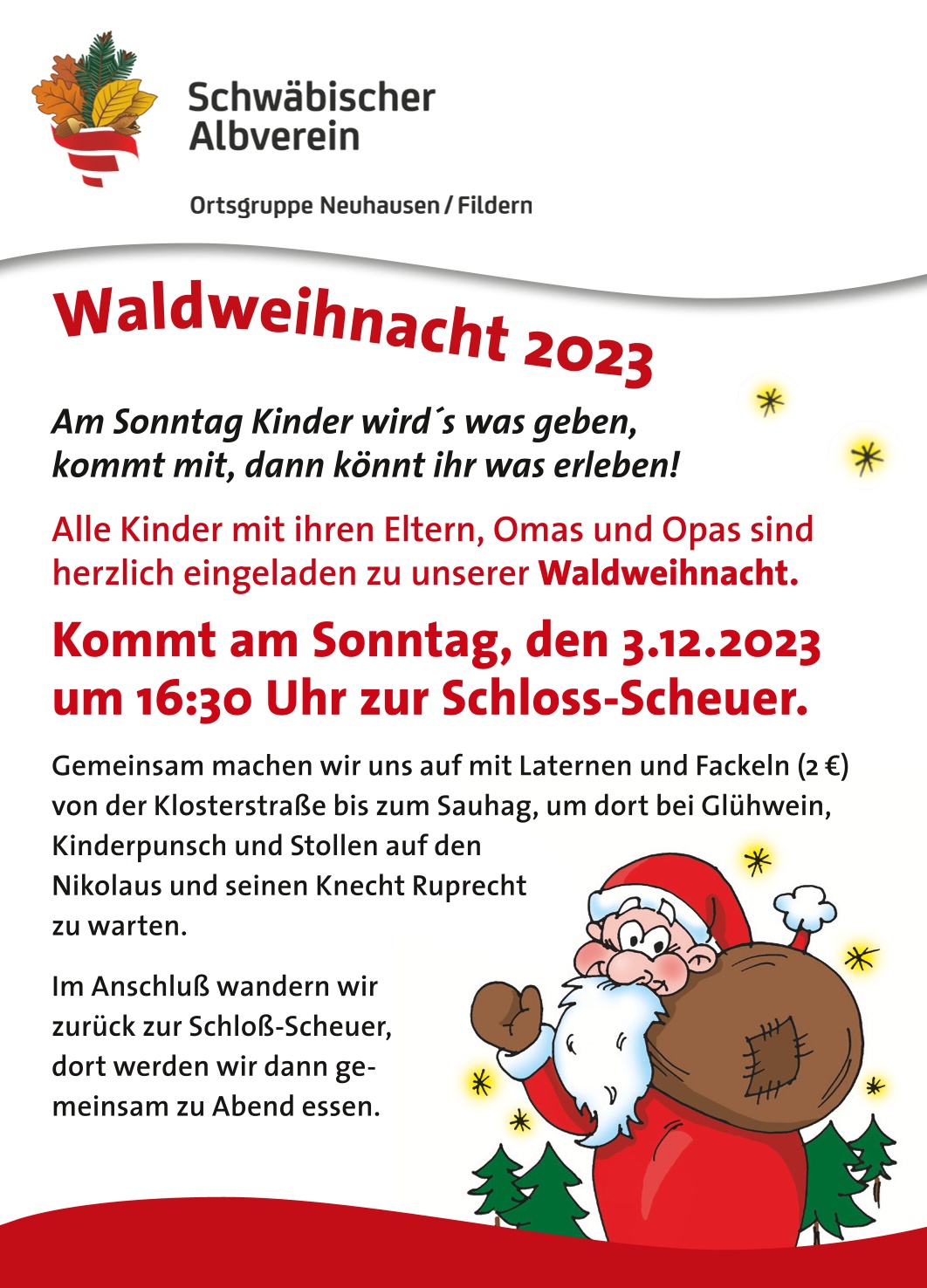 Schwäbischer
Albverein

Ortsgruppe Neuhausen / Fildern

Waldweihnacht 2023

Am Sonntag Kinder wird´s was geben,
kommt mit, dann könnt ihr was erleben!

Alle Kinder mit ihren Eltern, Omas und Opas sind herzlich eingeladen zu unserer Waldweihnacht.

Kommt am Sonntag, den 3.12.2023 um 16:30 Uhr zur Schloss-Scheuer.

Gemeinsam machen wir uns auf mit Laternen und Fackeln (2 €) von der Klosterstraße bis zum Sauhag, um dort bei Glühwein, Kinderpunsch und Stollen auf den Nikolaus und seinen Knecht Ruprecht zu warten.

Im Anschluß wandern wir zurück zur Schloß-Scheuer, dort werden wir dann gemeinsam zu Abend essen.